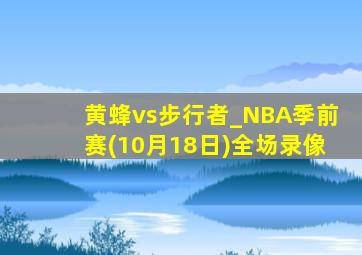 黄蜂vs步行者_NBA季前赛(10月18日)全场录像